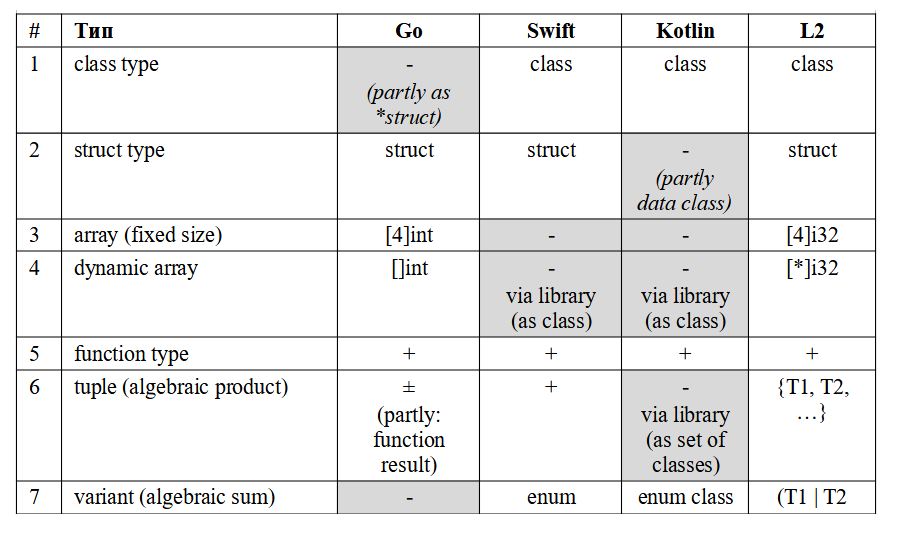 | # | Тип | Go | Swift | Kotlin | L2 |
|---|---|---|---|---|---|
| 1 | class type | - (partly as *struct) | class | class | class |
| 2 | struct type | struct | struct | - (partly data class) | struct |
| 3 | array (fixed size) | [4]int | - | - | [4]i32 |
| 4 | dynamic array | []int | - via library (as class) | - via library (as class) | [*]i32 |
| 5 | function type | + | + | + | + |
| 6 | tuple (algebraic product) | ± (partly: function result) | + | - via library (as set of classes) | {T1, T2, …} |
| 7 | variant (algebraic sum) | - | enum | enum class | (T1 \| T2 |